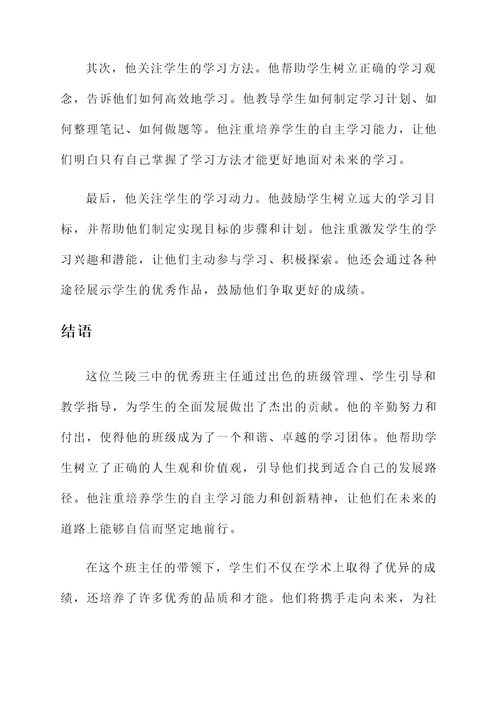 其次，他关注学生的学习方法。他帮助学生树立正确的学习观念，告诉他们如何高效地学习。他教导学生如何制定学习计划、如何整理笔记、如何做题等。他注重培养学生的自主学习能力，让他们明白只有自己掌握了学习方法才能更好地面对未来的学习。

最后，他关注学生的学习动力。他鼓励学生树立远大的学习目标，并帮助他们制定实现目标的步骤和计划。他注重激发学生的学习兴趣和潜能，让他们主动参与学习、积极探索。他还会通过各种途径展示学生的优秀作品，鼓励他们争取更好的成绩。

结语

这位兰陵三中的优秀班主任通过出色的班级管理、学生引导和教学指导，为学生的全面发展做出了杰出的贡献。他的辛勤努力和付出，使得他的班级成为了一个和谐、卓越的学习团体。他帮助学生树立了正确的人生观和价值观，引导他们找到适合自己的发展路径。他注重培养学生的自主学习能力和创新精神，让他们在未来的道路上能够自信而坚定地前行。

在这个班主任的带领下，学生们不仅在学术上取得了优异的成绩，还培养了许多优秀的品质和才能。他们将携手走向未来，为社